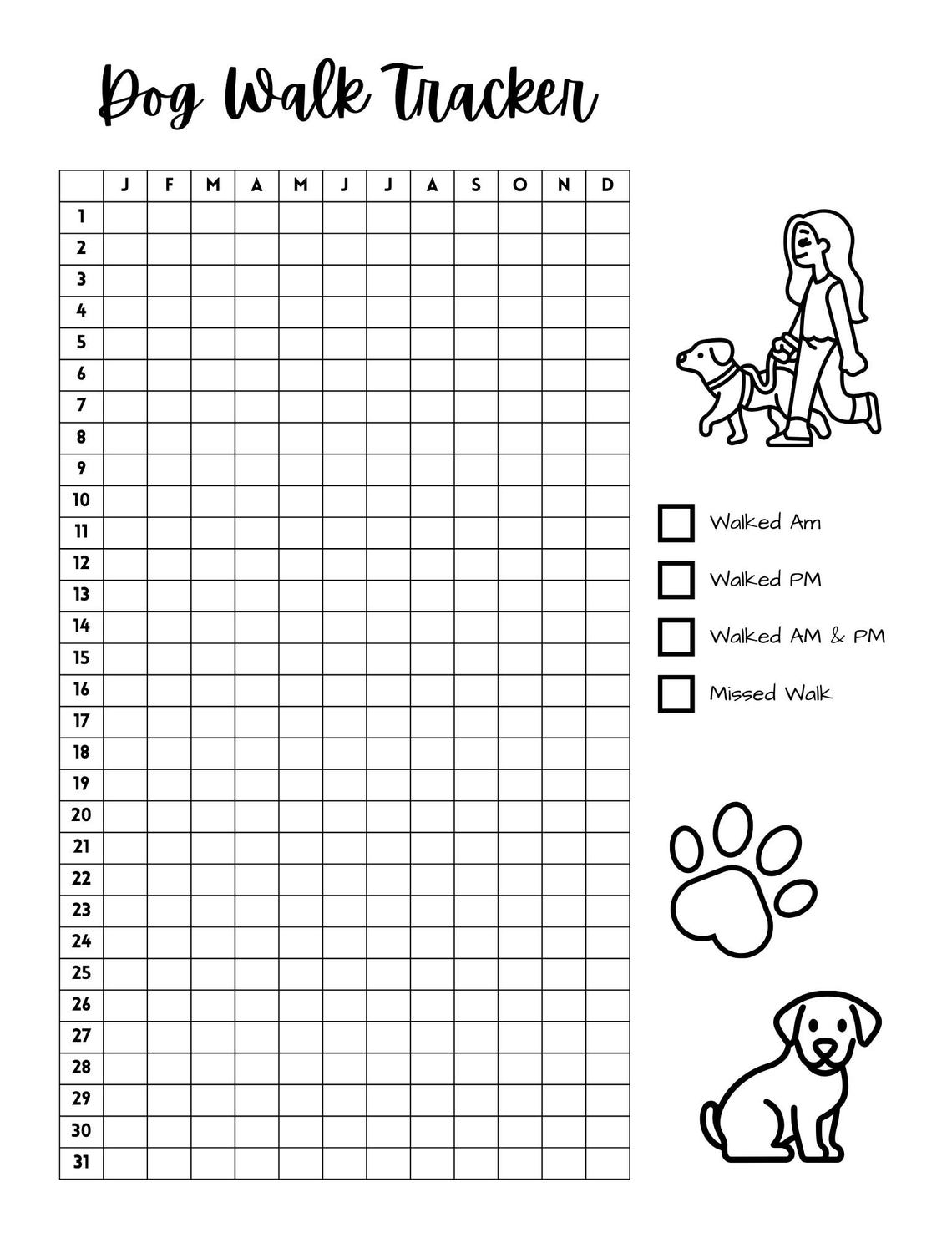 Dog Walk Tracker

|  | J | F | M | A | M | J | J | A | S | O | N | D |
|---|---|---|---|---|---|---|---|---|---|---|---|---|
| 1 |  |  |  |  |  |  |  |  |  |  |  |  |
| 2 |  |  |  |  |  |  |  |  |  |  |  |  |
| 3 |  |  |  |  |  |  |  |  |  |  |  |  |
| 4 |  |  |  |  |  |  |  |  |  |  |  |  |
| 5 |  |  |  |  |  |  |  |  |  |  |  |  |
| 6 |  |  |  |  |  |  |  |  |  |  |  |  |
| 7 |  |  |  |  |  |  |  |  |  |  |  |  |
| 8 |  |  |  |  |  |  |  |  |  |  |  |  |
| 9 |  |  |  |  |  |  |  |  |  |  |  |  |
| 10 |  |  |  |  |  |  |  |  |  |  |  |  |
| 11 |  |  |  |  |  |  |  |  |  |  |  |  |
| 12 |  |  |  |  |  |  |  |  |  |  |  |  |
| 13 |  |  |  |  |  |  |  |  |  |  |  |  |
| 14 |  |  |  |  |  |  |  |  |  |  |  |  |
| 15 |  |  |  |  |  |  |  |  |  |  |  |  |
| 16 |  |  |  |  |  |  |  |  |  |  |  |  |
| 17 |  |  |  |  |  |  |  |  |  |  |  |  |
| 18 |  |  |  |  |  |  |  |  |  |  |  |  |
| 19 |  |  |  |  |  |  |  |  |  |  |  |  |
| 20 |  |  |  |  |  |  |  |  |  |  |  |  |
| 21 |  |  |  |  |  |  |  |  |  |  |  |  |
| 22 |  |  |  |  |  |  |  |  |  |  |  |  |
| 23 |  |  |  |  |  |  |  |  |  |  |  |  |
| 24 |  |  |  |  |  |  |  |  |  |  |  |  |
| 25 |  |  |  |  |  |  |  |  |  |  |  |  |
| 26 |  |  |  |  |  |  |  |  |  |  |  |  |
| 27 |  |  |  |  |  |  |  |  |  |  |  |  |
| 28 |  |  |  |  |  |  |  |  |  |  |  |  |
| 29 |  |  |  |  |  |  |  |  |  |  |  |  |
| 30 |  |  |  |  |  |  |  |  |  |  |  |  |
| 31 |  |  |  |  |  |  |  |  |  |  |  |  |

☐ Walked Am

☐ Walked PM

☐ Walked AM & PM

☐ Missed Walk